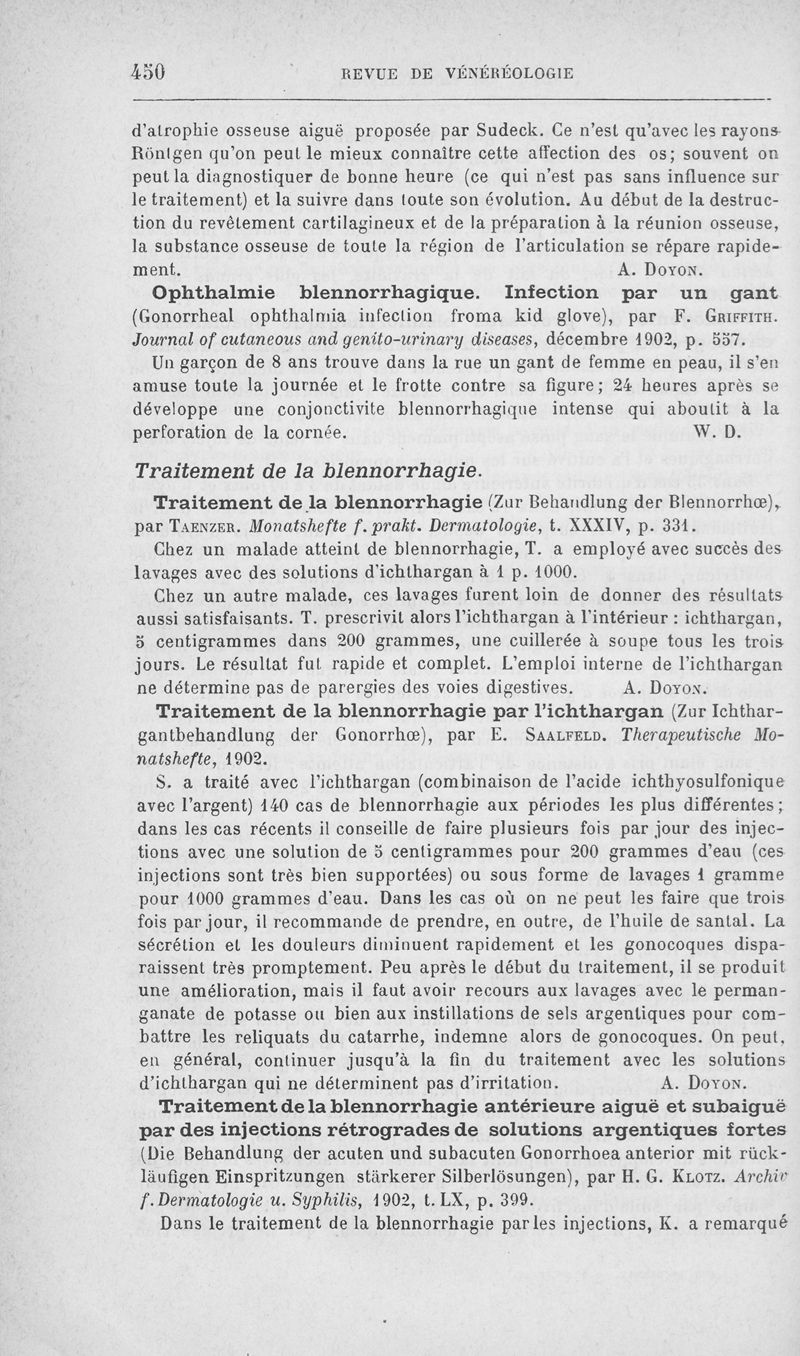 450 REVUE DE VÉNÉRÉOLOGIE

d'atrophie osseuse aiguë proposée par Sudeck. Ce n'est qu'avec les rayons Röntgen qu'on peut le mieux connaître cette affection des os; souvent on peut la diagnostiquer de bonne heure (ce qui n'est pas sans influence sur le traitement) et la suivre dans toute son évolution. Au début de la destruction du revêtement cartilagineux et de la préparation à la réunion osseuse, la substance osseuse de toute la région de l'articulation se répare rapidement. A. Doyon.

Ophthalmie blennorrhagique. Infection par un gant (Gonorrheal ophthalmia infection froma kid glove), par F. Griffith. Journal of cutaneous and genito-urinary diseases, décembre 1902, p. 557.

Un garçon de 8 ans trouve dans la rue un gant de femme en peau, il s'en amuse toute la journée et le frotte contre sa figure; 24 heures après se développe une conjonctivite blennorrhagique intense qui aboutit à la perforation de la cornée. W. D.

Traitement de la blennorrhagie.

Traitement de la blennorrhagie (Zur Behandlung der Blennorrhœ), par Taenzer. Monatshefte f. prakt. Dermatologie, t. XXXIV, p. 331.

Chez un malade atteint de blennorrhagie, T. a employé avec succès des lavages avec des solutions d'ichthargan à 1 p. 1000.

Chez un autre malade, ces lavages furent loin de donner des résultats aussi satisfaisants. T. prescrivit alors l'ichthargan à l'intérieur : ichthargan, 5 centigrammes dans 200 grammes, une cuillerée à soupe tous les trois jours. Le résultat fut rapide et complet. L'emploi interne de l'ichthargan ne détermine pas de parergies des voies digestives. A. Doyon.

Traitement de la blennorrhagie par l'ichthargan (Zur Ichthargantbehandlung der Gonorrhœ), par E. Saalfeld. Therapeutische Monatshefte, 1902.

S. a traité avec l'ichthargan (combinaison de l'acide ichthyosulfonique avec l'argent) 140 cas de blennorrhagie aux périodes les plus différentes; dans les cas récents il conseille de faire plusieurs fois par jour des injections avec une solution de 5 centigrammes pour 200 grammes d'eau (ces injections sont très bien supportées) ou sous forme de lavages 1 gramme pour 1000 grammes d'eau. Dans les cas où on ne peut les faire que trois fois par jour, il recommande de prendre, en outre, de l'huile de santal. La sécrétion et les douleurs diminuent rapidement et les gonocoques disparaissent très promptement. Peu après le début du traitement, il se produit une amélioration, mais il faut avoir recours aux lavages avec le permanganate de potasse ou bien aux instillations de sels argentiques pour combattre les reliquats du catarrhe, indemne alors de gonocoques. On peut, en général, continuer jusqu'à la fin du traitement avec les solutions d'ichthargan qui ne déterminent pas d'irritation. A. Doyon.

Traitement de la blennorrhagie antérieure aiguë et subaiguë par des injections rétrogrades de solutions argentiques fortes (Die Behandlung der acuten und subacuten Gonorrhoea anterior mit rückläufigen Einspritzungen stärkerer Silberlösungen), par H. G. Klotz. Archiv f. Dermatologie u. Syphilis, 1902, t. LX, p. 399.

Dans le traitement de la blennorrhagie par les injections, K. a remarqué